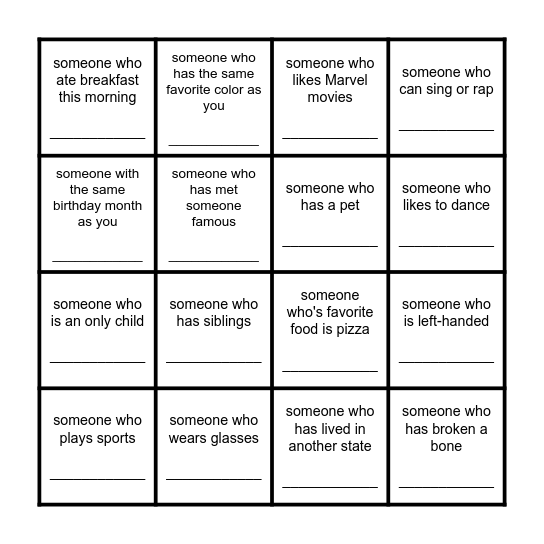 | | | | |
|---|---|---|---|
| someone who ate breakfast this morning ____________ | someone who has the same favorite color as you ____________ | someone who likes Marvel movies ____________ | someone who can sing or rap ____________ |
| someone with the same birthday month as you ____________ | someone who has met someone famous ____________ | someone who has a pet ____________ | someone who likes to dance ____________ |
| someone who is an only child ____________ | someone who has siblings ____________ | someone who's favorite food is pizza ____________ | someone who is left-handed ____________ |
| someone who plays sports ____________ | someone who wears glasses ____________ | someone who has lived in another state ____________ | someone who has broken a bone ____________ |